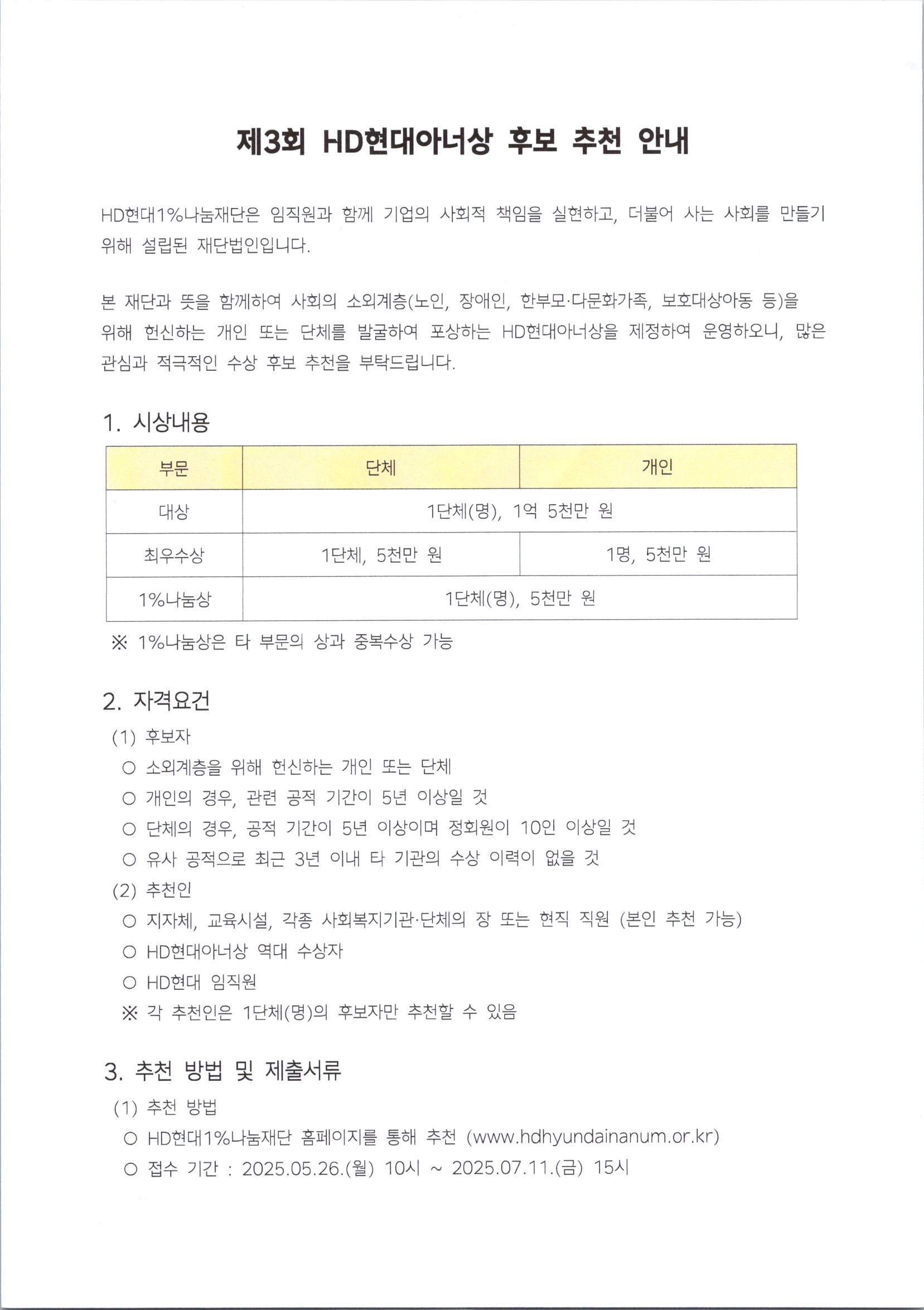 제3회 HD현대아너상 후보 추천 안내

HD현대1%나눔재단은 임직원과 함께 기업의 사회적 책임을 실현하고, 더불어 사는 사회를 만들기 위해 설립된 재단법인입니다.

본 재단과 뜻을 함께하여 사회의 소외계층(노인, 장애인, 한부모·다문화가족, 보호대상아동 등)을 위해 헌신하는 개인 또는 단체를 발굴하여 포상하는 HD현대아너상을 제정하여 운영하오니, 많은 관심과 적극적인 수상 후보 추천을 부탁드립니다.

1. 시상내용

| 부문 | 단체 | 개인 |
|---|---|---|
| 대상 | 1단체(명), 1억 5천만 원 | |
| 최우수상 | 1단체, 5천만 원 | 1명, 5천만 원 |
| 1%나눔상 | 1단체(명), 5천만 원 | |

※ 1%나눔상은 타 부문의 상과 중복수상 가능

2. 자격요건
(1) 후보자
○ 소외계층을 위해 헌신하는 개인 또는 단체
○ 개인의 경우, 관련 공적 기간이 5년 이상일 것
○ 단체의 경우, 공적 기간이 5년 이상이며 정회원이 10인 이상일 것
○ 유사 공적으로 최근 3년 이내 타 기관의 수상 이력이 없을 것
(2) 추천인
○ 지자체, 교육시설, 각종 사회복지기관·단체의 장 또는 현직 직원 (본인 추천 가능)
○ HD현대아너상 역대 수상자
○ HD현대 임직원
※ 각 추천인은 1단체(명)의 후보자만 추천할 수 있음

3. 추천 방법 및 제출서류
(1) 추천 방법
○ HD현대1%나눔재단 홈페이지를 통해 추천 (www.hdhyundainanum.or.kr)
○ 접수 기간 : 2025.05.26.(월) 10시 ~ 2025.07.11.(금) 15시